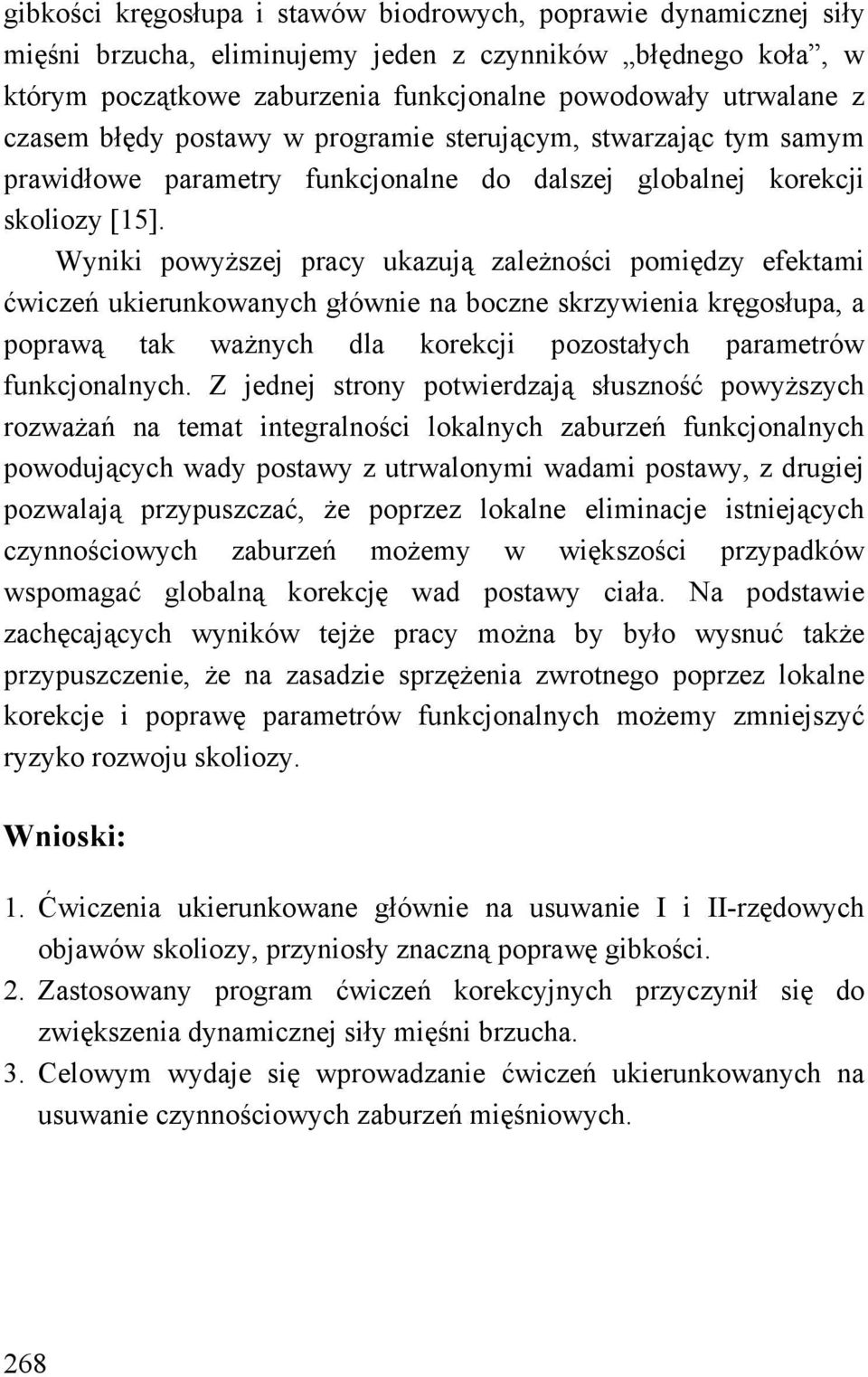 gibkości kręgosłupa i stawów biodrowych, poprawie dynamicznej siły mięśni brzucha, eliminujemy jeden z czynników „błędnego koła”, w którym początkowe zaburzenia funkcjonalne powodowały utrwalane z czasem błędy postawy w programie sterującym, stwarzając tym samym prawidłowe parametry funkcjonalne do dalszej globalnej korekcji skoliozy [15].

Wyniki powyższej pracy ukazują zależności pomiędzy efektami ćwiczeń ukierunkowanych głównie na boczne skrzywienia kręgosłupa, a poprawą tak ważnych dla korekcji pozostałych parametrów funkcjonalnych. Z jednej strony potwierdzają słuszność powyższych rozważań na temat integralności lokalnych zaburzeń funkcjonalnych powodujących wady postawy z utrwalonymi wadami postawy, z drugiej pozwalają przypuszczać, że poprzez lokalne eliminacje istniejących czynnościowych zaburzeń możemy w większości przypadków wspomagać globalną korekcję wad postawy ciała. Na podstawie zachęcających wyników tejże pracy można by było wysnuć także przypuszczenie, że na zasadzie sprzężenia zwrotnego poprzez lokalne korekcje i poprawę parametrów funkcjonalnych możemy zmniejszyć ryzyko rozwoju skoliozy.

Wnioski:

1. Ćwiczenia ukierunkowane głównie na usuwanie I i II-rzędowych objawów skoliozy, przyniosły znaczną poprawę gibkości.
2. Zastosowany program ćwiczeń korekcyjnych przyczynił się do zwiększenia dynamicznej siły mięśni brzucha.
3. Celowym wydaje się wprowadzanie ćwiczeń ukierunkowanych na usuwanie czynnościowych zaburzeń mięśniowych.

268